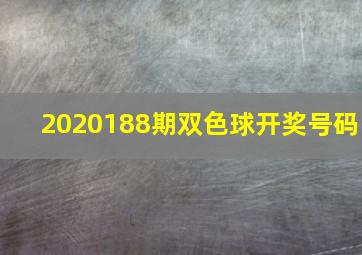 2020188期双色球开奖号码